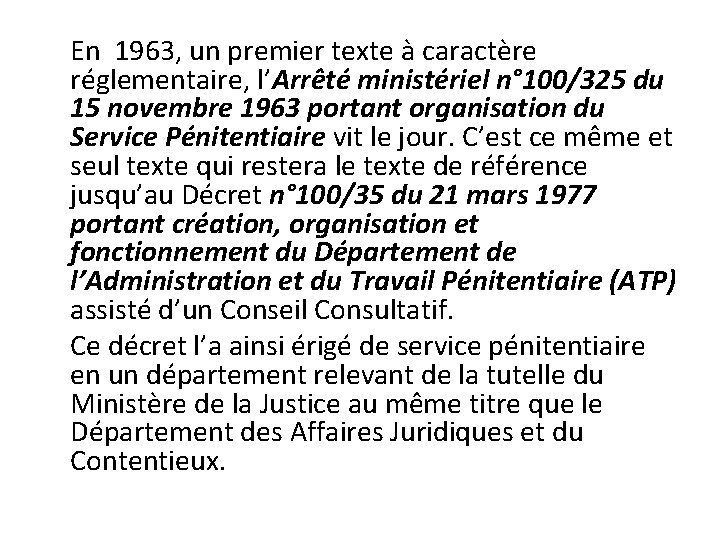 En 1963, un premier texte à caractère réglementaire, l'Arrêté ministériel n°100/325 du 15 novembre 1963 portant organisation du Service Pénitentiaire vit le jour. C'est ce même et seul texte qui restera le texte de référence jusqu'au Décret n°100/35 du 21 mars 1977 portant création, organisation et fonctionnement du Département de l'Administration et du Travail Pénitentiaire (ATP) assisté d'un Conseil Consultatif.

Ce décret l'a ainsi érigé de service pénitentiaire en un département relevant de la tutelle du Ministère de la Justice au même titre que le Département des Affaires Juridiques et du Contentieux.